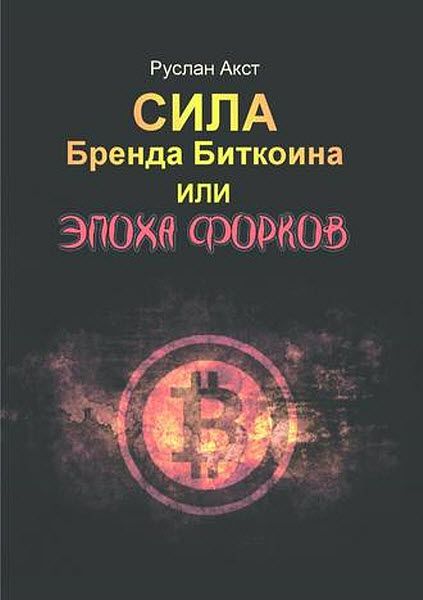 Руслан Акст

СИЛА
Бренда Биткоина
или
ЭПОХА ФОРКОВ